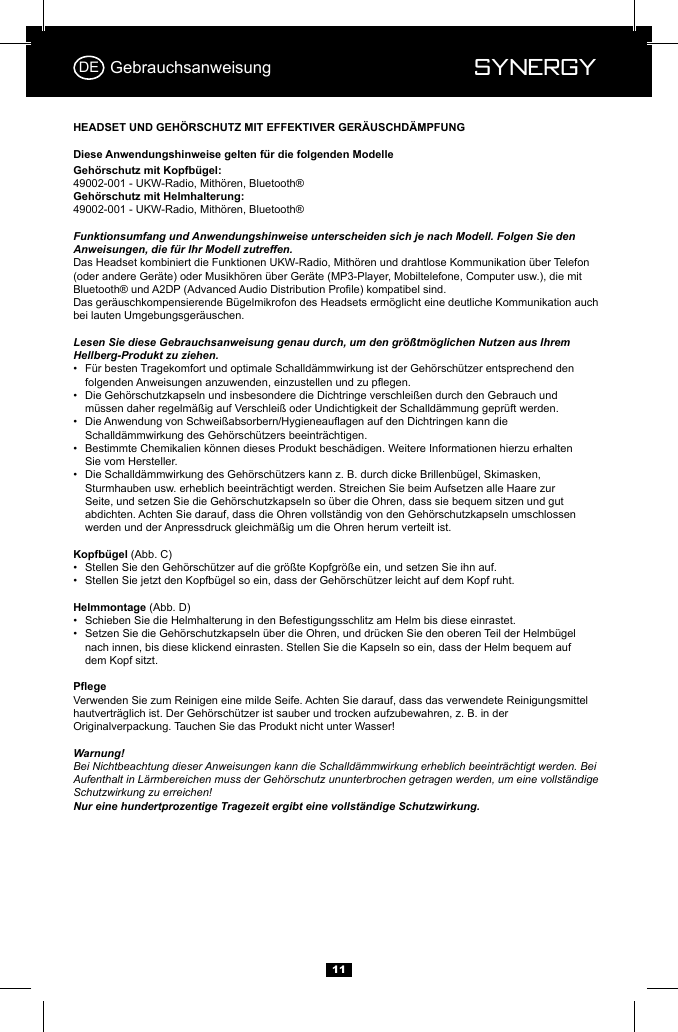 DE Gebrauchsanweisung SYNERGY

HEADSET UND GEHÖRSCHUTZ MIT EFFEKTIVER GERÄUSCHDÄMPFUNG

Diese Anwendungshinweise gelten für die folgenden Modelle
Gehörschutz mit Kopfbügel:
49002-001 - UKW-Radio, Mithören, Bluetooth®
Gehörschutz mit Helmhalterung:
49002-001 - UKW-Radio, Mithören, Bluetooth®

Funktionsumfang und Anwendungshinweise unterscheiden sich je nach Modell. Folgen Sie den Anweisungen, die für Ihr Modell zutreffen.
Das Headset kombiniert die Funktionen UKW-Radio, Mithören und drahtlose Kommunikation über Telefon (oder andere Geräte) oder Musikhören über Geräte (MP3-Player, Mobiltelefone, Computer usw.), die mit Bluetooth® und A2DP (Advanced Audio Distribution Profile) kompatibel sind.
Das geräuschkompensierende Bügelmikrofon des Headsets ermöglicht eine deutliche Kommunikation auch bei lauten Umgebungsgeräuschen.

Lesen Sie diese Gebrauchsanweisung genau durch, um den größtmöglichen Nutzen aus Ihrem Hellberg-Produkt zu ziehen.
• Für besten Tragekomfort und optimale Schalldämmwirkung ist der Gehörschützer entsprechend den folgenden Anweisungen anzuwenden, einzustellen und zu pflegen.
• Die Gehörschutzkapseln und insbesondere die Dichtringe verschleißen durch den Gebrauch und müssen daher regelmäßig auf Verschleiß oder Undichtigkeit der Schalldämmung geprüft werden.
• Die Anwendung von Schweißabsorbern/Hygieneauflagen auf den Dichtringen kann die Schalldämmwirkung des Gehörschützers beeinträchtigen.
• Bestimmte Chemikalien können dieses Produkt beschädigen. Weitere Informationen hierzu erhalten Sie vom Hersteller.
• Die Schalldämmwirkung des Gehörschützers kann z. B. durch dicke Brillenbügel, Skimasken, Sturmhauben usw. erheblich beeinträchtigt werden. Streichen Sie beim Aufsetzen alle Haare zur Seite, und setzen Sie die Gehörschutzkapseln so über die Ohren, dass sie bequem sitzen und gut abdichten. Achten Sie darauf, dass die Ohren vollständig von den Gehörschutzkapseln umschlossen werden und der Anpressdruck gleichmäßig um die Ohren herum verteilt ist.

Kopfbügel (Abb. C)
• Stellen Sie den Gehörschützer auf die größte Kopfgröße ein, und setzen Sie ihn auf.
• Stellen Sie jetzt den Kopfbügel so ein, dass der Gehörschützer leicht auf dem Kopf ruht.

Helmmontage (Abb. D)
• Schieben Sie die Helmhalterung in den Befestigungsschlitz am Helm bis diese einrastet.
• Setzen Sie die Gehörschutzkapseln über die Ohren, und drücken Sie den oberen Teil der Helmbügel nach innen, bis diese klickend einrasten. Stellen Sie die Kapseln so ein, dass der Helm bequem auf dem Kopf sitzt.

Pflege
Verwenden Sie zum Reinigen eine milde Seife. Achten Sie darauf, dass das verwendete Reinigungsmittel hautverträglich ist. Der Gehörschützer ist sauber und trocken aufzubewahren, z. B. in der Originalverpackung. Tauchen Sie das Produkt nicht unter Wasser!

Warnung!
Bei Nichtbeachtung dieser Anweisungen kann die Schalldämmwirkung erheblich beeinträchtigt werden. Bei Aufenthalt in Lärmbereichen muss der Gehörschutz ununterbrochen getragen werden, um eine vollständige Schutzwirkung zu erreichen!
Nur eine hundertprozentige Tragezeit ergibt eine vollständige Schutzwirkung.

11